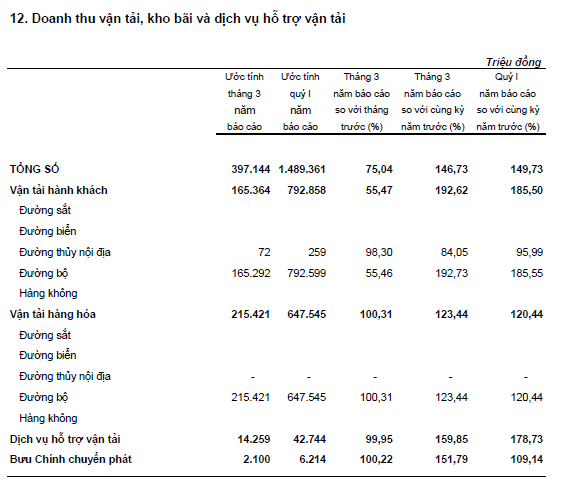 12. Doanh thu vận tải, kho bãi và dịch vụ hỗ trợ vận tải

Triệu đồng

| | Ước tính tháng 3 năm báo cáo | Ước tính quý I năm báo cáo | Tháng 3 năm báo cáo so với tháng trước (%) | Tháng 3 năm báo cáo so với cùng kỳ năm trước (%) | Quý I năm báo cáo so với cùng kỳ năm trước (%) |
|---|---|---|---|---|---|
| TỔNG SỐ | 397.144 | 1.489.361 | 75,04 | 146,73 | 149,73 |
| Vận tải hành khách | 165.364 | 792.858 | 55,47 | 192,62 | 185,50 |
| Đường sắt | | | | | |
| Đường biển | | | | | |
| Đường thủy nội địa | 72 | 259 | 98,30 | 84,05 | 95,99 |
| Đường bộ | 165.292 | 792.599 | 55,46 | 192,73 | 185,55 |
| Hàng không | | | | | |
| Vận tải hàng hóa | 215.421 | 647.545 | 100,31 | 123,44 | 120,44 |
| Đường sắt | | | | | |
| Đường biển | | | | | |
| Đường thủy nội địa | - | - | - | - | - |
| Đường bộ | 215.421 | 647.545 | 100,31 | 123,44 | 120,44 |
| Hàng không | | | | | |
| Dịch vụ hỗ trợ vận tải | 14.259 | 42.744 | 99,95 | 159,85 | 178,73 |
| Bưu Chính chuyển phát | 2.100 | 6.214 | 100,22 | 151,79 | 109,14 |